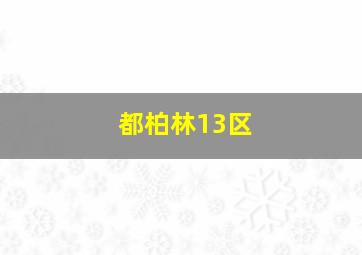 都柏林13区